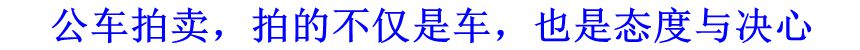 公车拍卖，拍的不仅是车，也是态度与决心